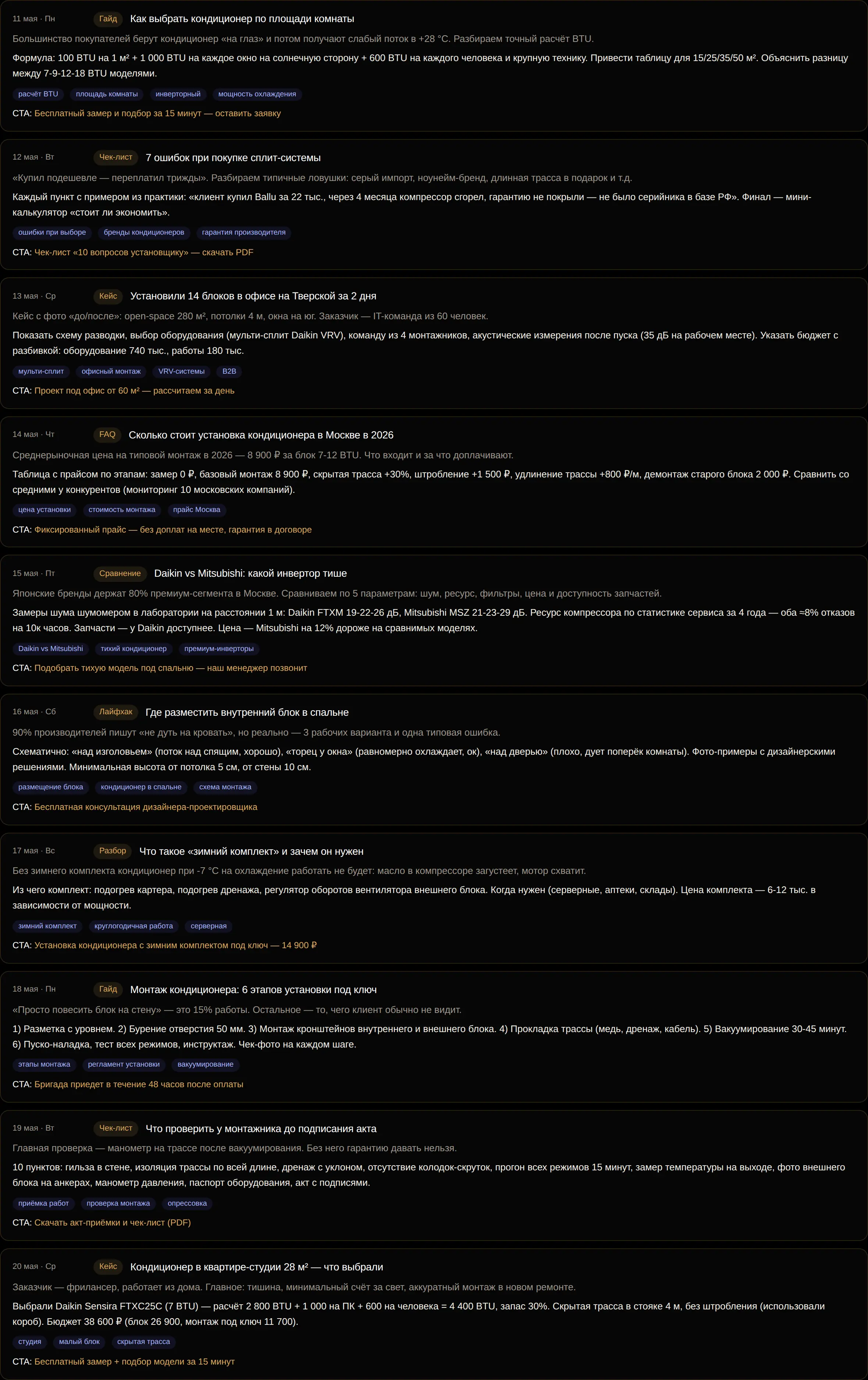 11 мая · Пн Гайд Как выбрать кондиционер по площади комнаты

Большинство покупателей берут кондиционер «на глаз» и потом получают слабый поток в +28 °C. Разбираем точный расчёт BTU.

Формула: 100 BTU на 1 м² + 1 000 BTU на каждое окно на солнечную сторону + 600 BTU на каждого человека и крупную технику. Привести таблицу для 15/25/35/50 м². Объяснить разницу между 7-9-12-18 BTU моделями.

расчёт BTU площадь комнаты инверторный мощность охлаждения

CTA: Бесплатный замер и подбор за 15 минут — оставить заявку

12 мая · Вт Чек-лист 7 ошибок при покупке сплит-системы

«Купил подешевле — переплатил трижды». Разбираем типичные ловушки: серый импорт, ноунейм-бренд, длинная трасса в подарок и т.д.

Каждый пункт с примером из практики: «клиент купил Ballu за 22 тыс., через 4 месяца компрессор сгорел, гарантию не покрыли — не было серийника в базе РФ». Финал — мини-калькулятор «стоит ли экономить».

ошибки при выборе бренды кондиционеров гарантия производителя

CTA: Чек-лист «10 вопросов установщику» — скачать PDF

13 мая · Ср Кейс Установили 14 блоков в офисе на Тверской за 2 дня

Кейс с фото «до/после»: open-space 280 м², потолки 4 м, окна на юг. Заказчик — IT-команда из 60 человек.

Показать схему разводки, выбор оборудования (мульти-сплит Daikin VRV), команду из 4 монтажников, акустические измерения после пуска (35 дБ на рабочем месте). Указать бюджет с разбивкой: оборудование 740 тыс., работы 180 тыс.

мульти-сплит офисный монтаж VRV-системы B2B

CTA: Проект под офис от 60 м² — рассчитаем за день

14 мая · Чт FAQ Сколько стоит установка кондиционера в Москве в 2026

Среднерыночная цена на типовой монтаж в 2026 — 8 900 ₽ за блок 7-12 BTU. Что входит и за что доплачивают.

Таблица с прайсом по этапам: замер 0 ₽, базовый монтаж 8 900 ₽, скрытая трасса +30%, штробление +1 500 ₽, удлинение трассы +800 ₽/м, демонтаж старого блока 2 000 ₽. Сравнить со средними у конкурентов (мониторинг 10 московских компаний).

цена установки стоимость монтажа прайс Москва

CTA: Фиксированный прайс — без доплат на месте, гарантия в договоре

15 мая · Пт Сравнение Daikin vs Mitsubishi: какой инвертор тише

Японские бренды держат 80% премиум-сегмента в Москве. Сравниваем по 5 параметрам: шум, ресурс, фильтры, цена и доступность запчастей.

Замеры шума шумомером в лаборатории на расстоянии 1 м: Daikin FTXM 19-22-26 дБ, Mitsubishi MSZ 21-23-29 дБ. Ресурс компрессора по статистике сервиса за 4 года — оба ≈8% отказов на 10к часов. Запчасти — у Daikin доступнее. Цена — Mitsubishi на 12% дороже на сравнимых моделях.

Daikin vs Mitsubishi тихий кондиционер премиум-инверторы

CTA: Подобрать тихую модель под спальню — наш менеджер позвонит

16 мая · Сб Лайфхак Где разместить внутренний блок в спальне

90% производителей пишут «не дуть на кровать», но реально — 3 рабочих варианта и одна типовая ошибка.

Схематично: «над изголовьем» (поток над спящим, хорошо), «торец у окна» (равномерно охлаждает, ок), «над дверью» (плохо, дует поперёк комнаты). Фото-примеры с дизайнерскими решениями. Минимальная высота от потолка 5 см, от стены 10 см.

размещение блока кондиционер в спальне схема монтажа

CTA: Бесплатная консультация дизайнера-проектировщика

17 мая · Вс Разбор Что такое «зимний комплект» и зачем он нужен

Без зимнего комплекта кондиционер при -7 °C на охлаждение работать не будет: масло в компрессоре загустеет, мотор схватит.

Из чего комплект: подогрев картера, подогрев дренажа, регулятор оборотов вентилятора внешнего блока. Когда нужен (серверные, аптеки, склады). Цена комплекта — 6-12 тыс. в зависимости от мощности.

зимний комплект круглогодичная работа серверная

CTA: Установка кондиционера с зимним комплектом под ключ — 14 900 ₽

18 мая · Пн Гайд Монтаж кондиционера: 6 этапов установки под ключ

«Просто повесить блок на стену» — это 15% работы. Остальное — то, чего клиент обычно не видит.

1) Разметка с уровнем. 2) Бурение отверстия 50 мм. 3) Монтаж кронштейнов внутреннего и внешнего блока. 4) Прокладка трассы (медь, дренаж, кабель). 5) Вакуумирование 30-45 минут. 6) Пуско-наладка, тест всех режимов, инструктаж. Чек-фото на каждом шаге.

этапы монтажа регламент установки вакуумирование

CTA: Бригада приедет в течение 48 часов после оплаты

19 мая · Вт Чек-лист Что проверить у монтажника до подписания акта

Главная проверка — манометр на трассе после вакуумирования. Без него гарантию давать нельзя.

10 пунктов: гильза в стене, изоляция трассы по всей длине, дренаж с уклоном, отсутствие колодок-скруток, прогон всех режимов 15 минут, замер температуры на выходе, фото внешнего блока на анкерах, манометр давления, паспорт оборудования, акт с подписями.

приёмка работ проверка монтажа опрессовка

CTA: Скачать акт-приёмки и чек-лист (PDF)

20 мая · Ср Кейс Кондиционер в квартире-студии 28 м² — что выбрали

Заказчик — фрилансер, работает из дома. Главное: тишина, минимальный счёт за свет, аккуратный монтаж в новом ремонте.

Выбрали Daikin Sensira FTXC25C (7 BTU) — расчёт 2 800 BTU + 1 000 на ПК + 600 на человека = 4 400 BTU, запас 30%. Скрытая трасса в стояке 4 м, без штробления (использовали короб). Бюджет 38 600 ₽ (блок 26 900, монтаж под ключ 11 700).

студия малый блок скрытая трасса

CTA: Бесплатный замер + подбор модели за 15 минут